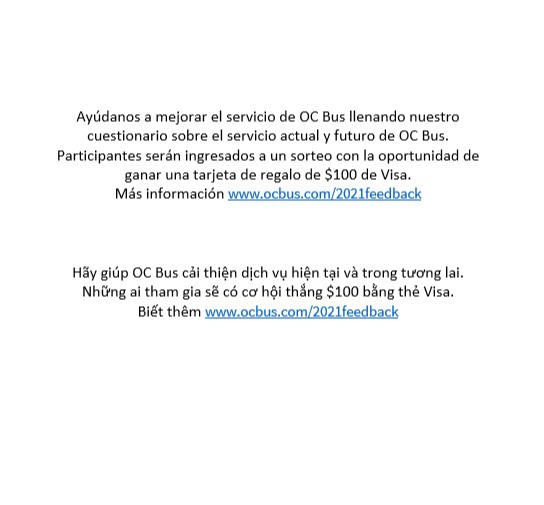 Ayúdanos a mejorar el servicio de OC Bus llenando nuestro cuestionario sobre el servicio actual y futuro de OC Bus. Participantes serán ingresados a un sorteo con la oportunidad de ganar una tarjeta de regalo de \$100 de Visa.
Más información www.ocbus.com/2021feedback

Hãy giúp OC Bus cải thiện dịch vụ hiện tại và trong tương lai. Những ai tham gia sẽ có cơ hội thắng \$100 bằng thẻ Visa.
Biết thêm www.ocbus.com/2021feedback